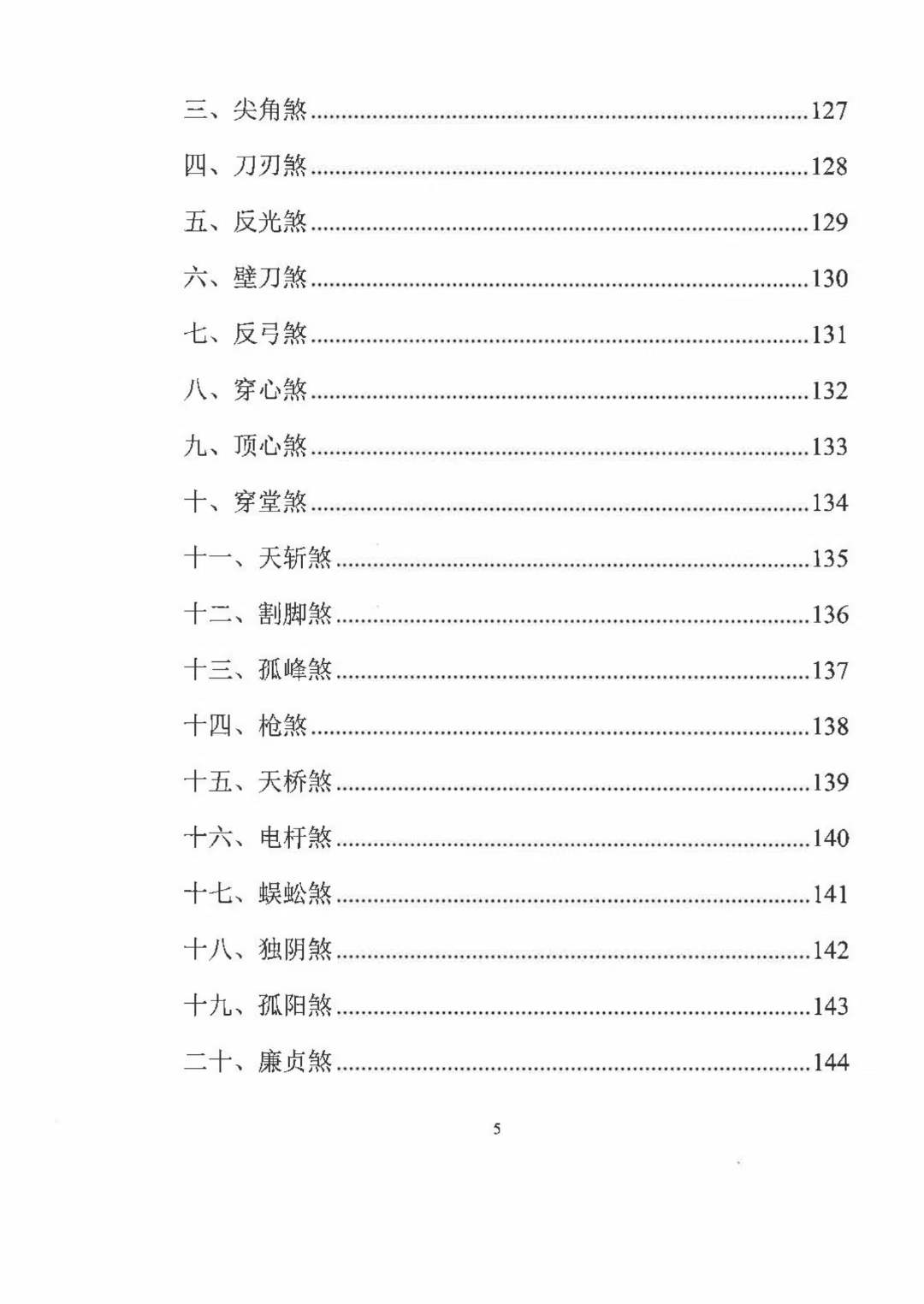 三、尖角煞......127

四、刀刃煞......128

五、反光煞......129

六、壁刀煞......130

七、反弓煞......131

八、穿心煞......132

九、顶心煞......133

十、穿堂煞......134

十一、天斩煞......135

十二、割脚煞......136

十三、孤峰煞......137

十四、枪煞......138

十五、天桥煞......139

十六、电杆煞......140

十七、蜈蚣煞......141

十八、独阴煞......142

十九、孤阳煞......143

二十、廉贞煞......144

5